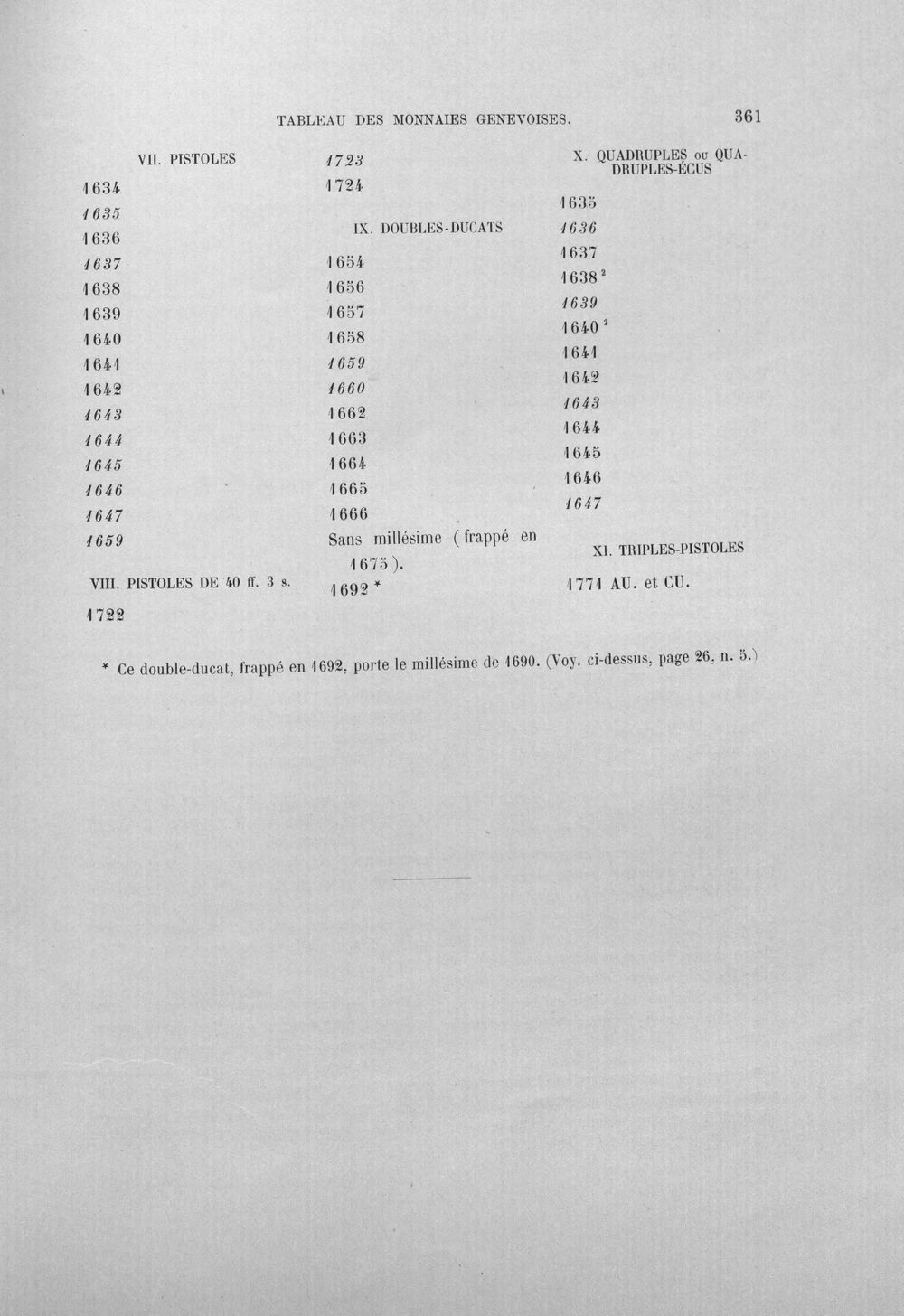 TABLEAU DES MONNAIES GENEVOISES. 361

VII. PISTOLES

1634

1635

1636

1637

1638

1639

1640

1641

1642

1643

1644

1645

1646

1647

1659

VIII. PISTOLES DE 40 ff. 3 s.

1722

1723

1724

IX. DOUBLES-DUCATS

1654

1656

1657

1658

1659

1660

1662

1663

1664

1665

1666

Sans millésime (frappé en 1675).

1692 *

X. QUADRUPLES ou QUADRUPLES-ÉCUS

1635

1636

1637

1638 $^{2}$

1639

1640 $^{2}$

1641

1642

1643

1644

1645

1646

1647

XI. TRIPLES-PISTOLES

1771 AU. et CU.

* Ce double-ducat, frappé en 1692, porte le millésime de 1690. (Voy. ci-dessus, page 26, n. 5.)